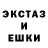 ЭКСТАЗ
И
ЕШКИ